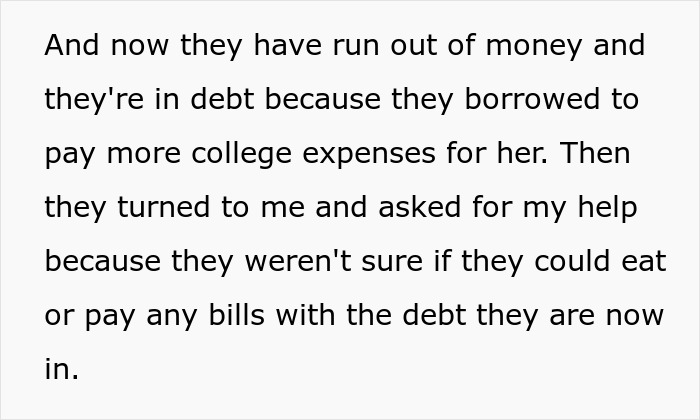 And now they have run out of money and they're in debt because they borrowed to pay more college expenses for her. Then they turned to me and asked for my help because they weren't sure if they could eat or pay any bills with the debt they are now in.